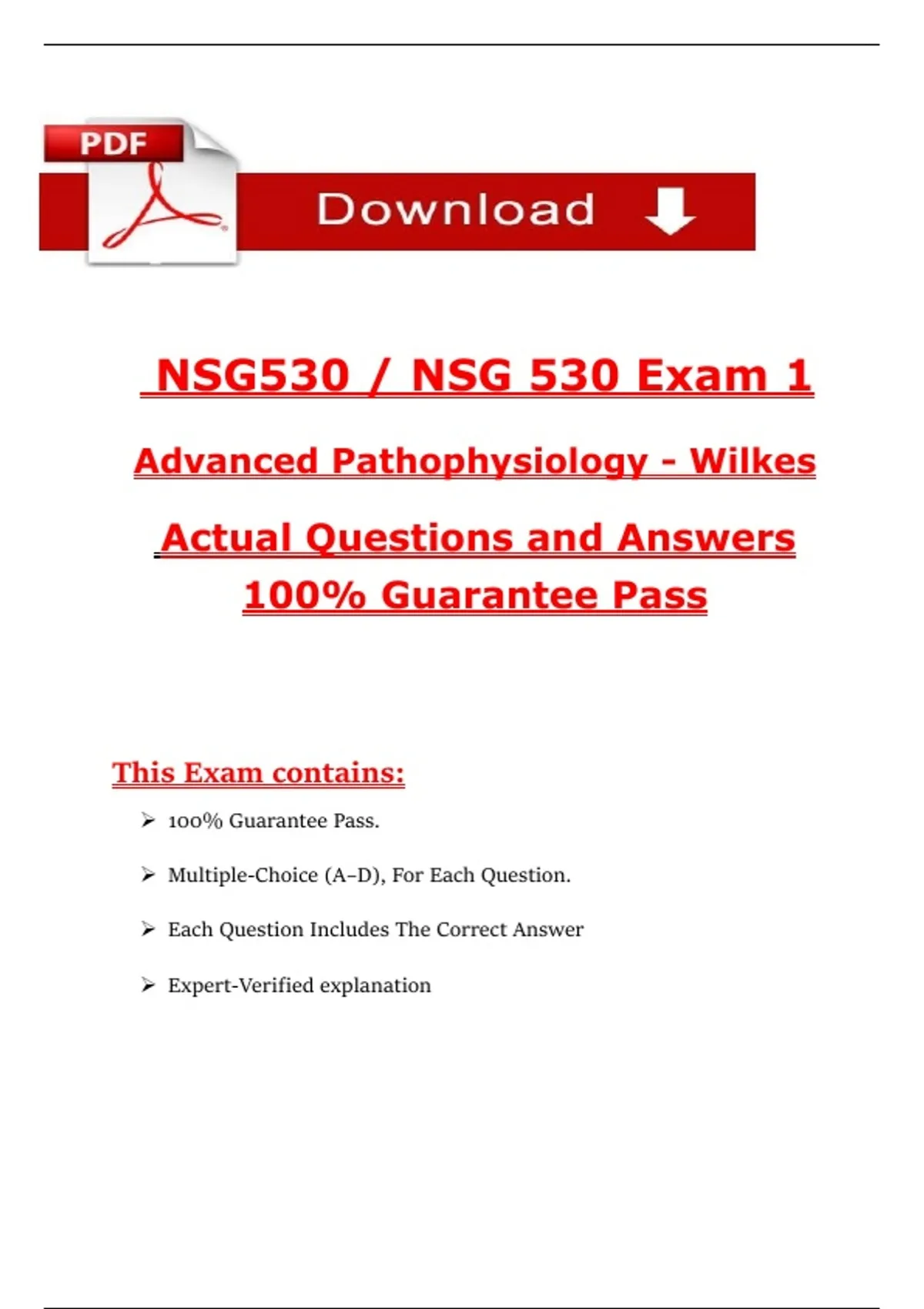 PDF

Download

NSG530 / NSG 530 Exam 1

Advanced Pathophysiology - Wilkes

Actual Questions and Answers 100% Guarantee Pass

This Exam contains:

➢ 100% Guarantee Pass.

➢ Multiple-Choice (A–D), For Each Question.

➢ Each Question Includes The Correct Answer

➢ Expert-Verified explanation